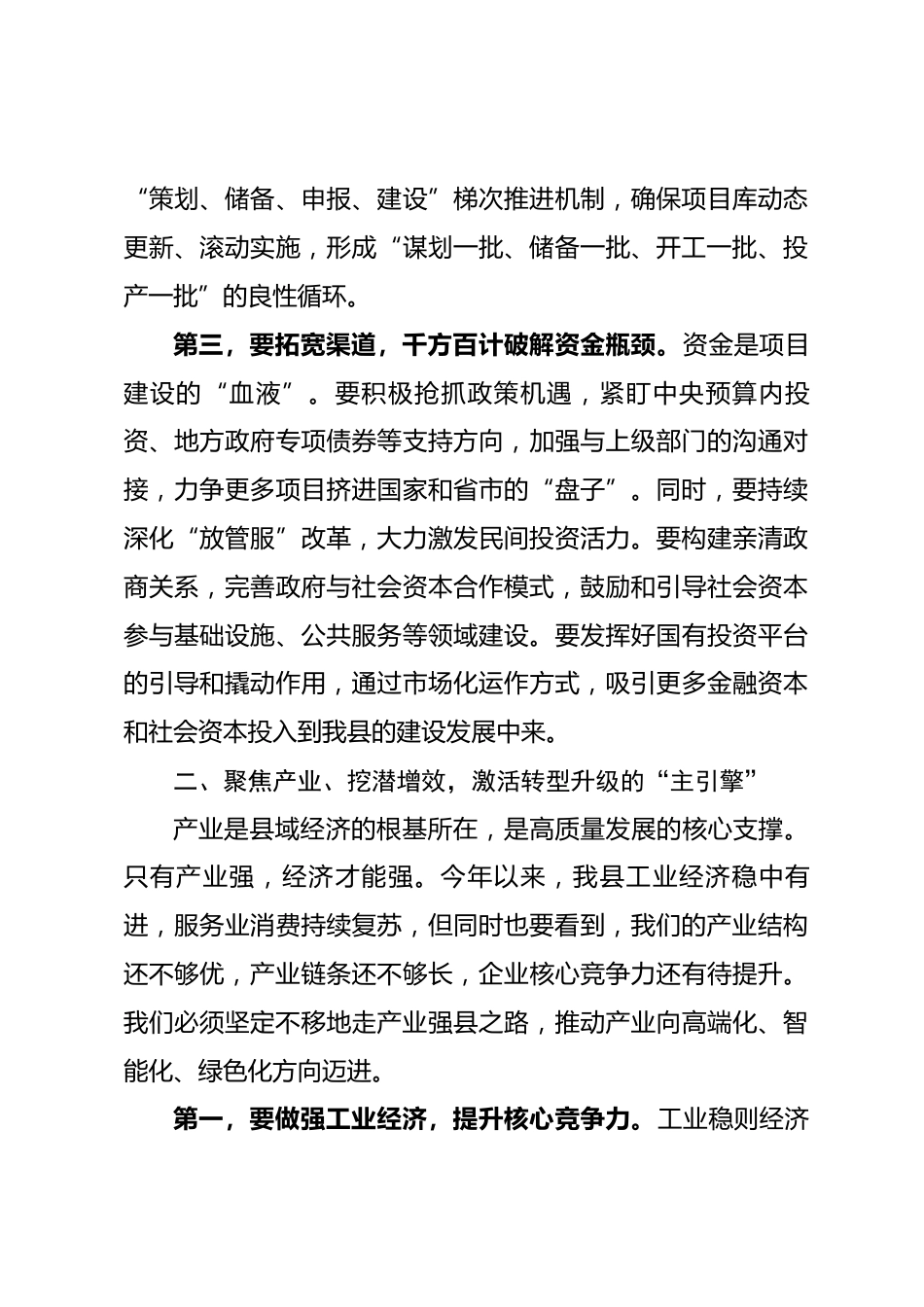 “策划、储备、申报、建设”梯次推进机制，确保项目库动态更新、滚动实施，形成“谋划一批、储备一批、开工一批、投产一批”的良性循环。

第三，要拓宽渠道，千方百计破解资金瓶颈。资金是项目建设的“血液”。要积极抢抓政策机遇，紧盯中央预算内投资、地方政府专项债券等支持方向，加强与上级部门的沟通对接，力争更多项目挤进国家和省市的“盘子”。同时，要持续深化“放管服”改革，大力激发民间投资活力。要构建亲清政商关系，完善政府与社会资本合作模式，鼓励和引导社会资本参与基础设施、公共服务等领域建设。要发挥好国有投资平台的引导和撬动作用，通过市场化运作方式，吸引更多金融资本和社会资本投入到我县的建设发展中来。

二、聚焦产业、挖潜增效，激活转型升级的“主引擎”

产业是县域经济的根基所在，是高质量发展的核心支撑。只有产业强，经济才能强。今年以来，我县工业经济稳中有进，服务业消费持续复苏，但同时也要看到，我们的产业结构还不够优，产业链条还不够长，企业核心竞争力还有待提升。我们必须坚定不移地走产业强县之路，推动产业向高端化、智能化、绿色化方向迈进。

第一，要做强工业经济，提升核心竞争力。工业稳则经济